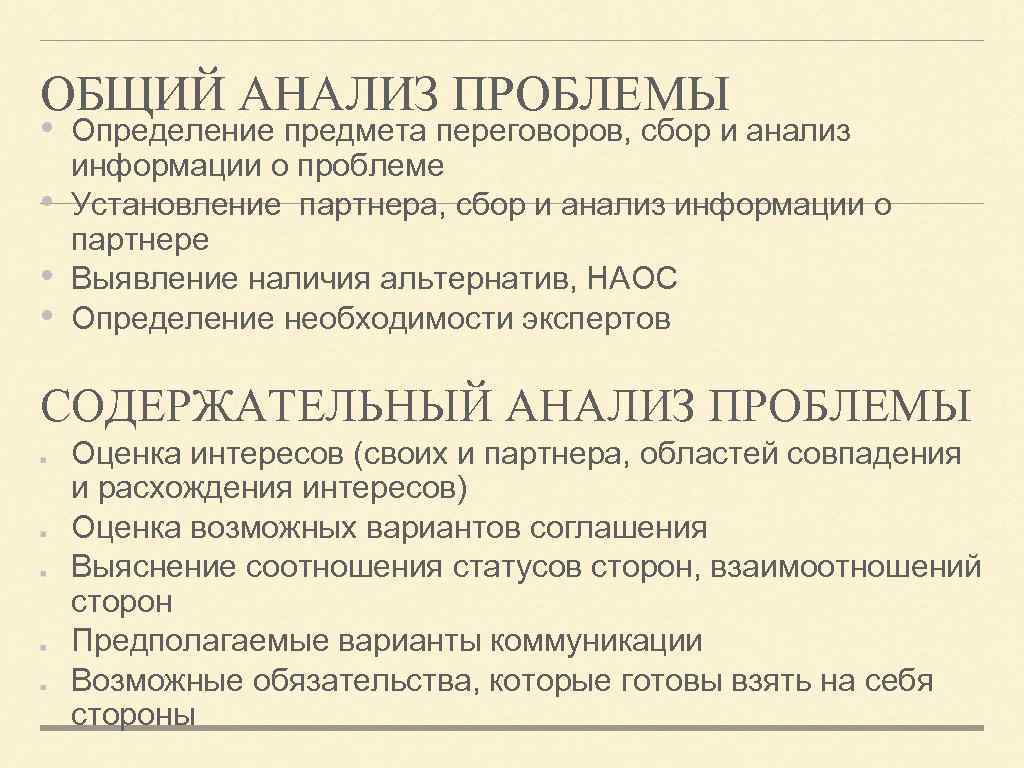 ОБЩИЙ АНАЛИЗ ПРОБЛЕМЫ

• Определение предмета переговоров, сбор и анализ информации о проблеме
• Установление партнера, сбор и анализ информации о партнере
• Выявление наличия альтернатив, НАОС
• Определение необходимости экспертов

СОДЕРЖАТЕЛЬНЫЙ АНАЛИЗ ПРОБЛЕМЫ

▪ Оценка интересов (своих и партнера, областей совпадения и расхождения интересов)
▪ Оценка возможных вариантов соглашения
▪ Выяснение соотношения статусов сторон, взаимоотношений сторон
▪ Предполагаемые варианты коммуникации
▪ Возможные обязательства, которые готовы взять на себя стороны